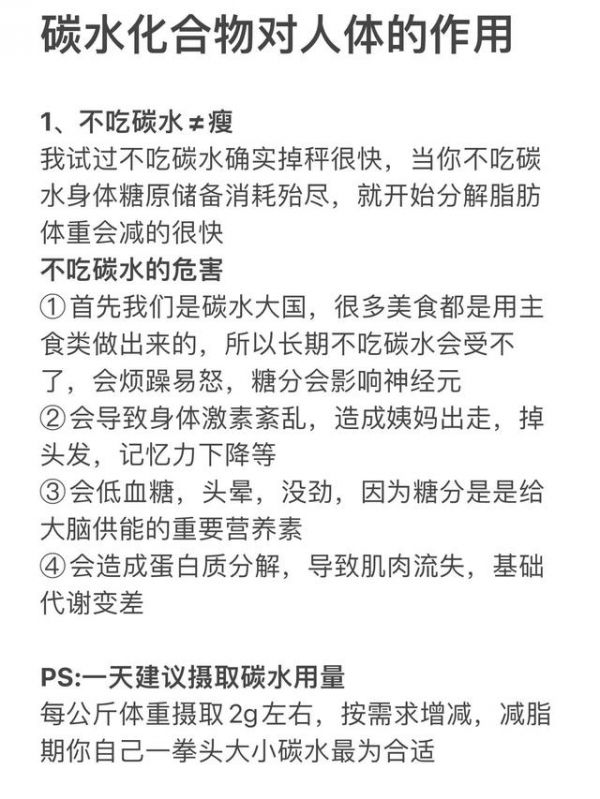 碳水化合物对人体的作用

1、不吃碳水≠瘦
我试过不吃碳水确实掉秤很快，当你不吃碳水身体糖原储备消耗殆尽，就开始分解脂肪体重会减的很快
不吃碳水的危害
①首先我们是碳水大国，很多美食都是用主食类做出来的，所以长期不吃碳水会受不了，会烦躁易怒，糖分会影响神经元
②会导致身体激素紊乱，造成姨妈出走，掉头发，记忆力下降等
③会低血糖，头晕，没劲，因为糖分是是给大脑供能的重要营养素
④会造成蛋白质分解，导致肌肉流失，基础代谢变差

PS:一天建议摄取碳水用量
每公斤体重摄取2g左右，按需求增减，减脂期你自己一拳头大小碳水最为合适